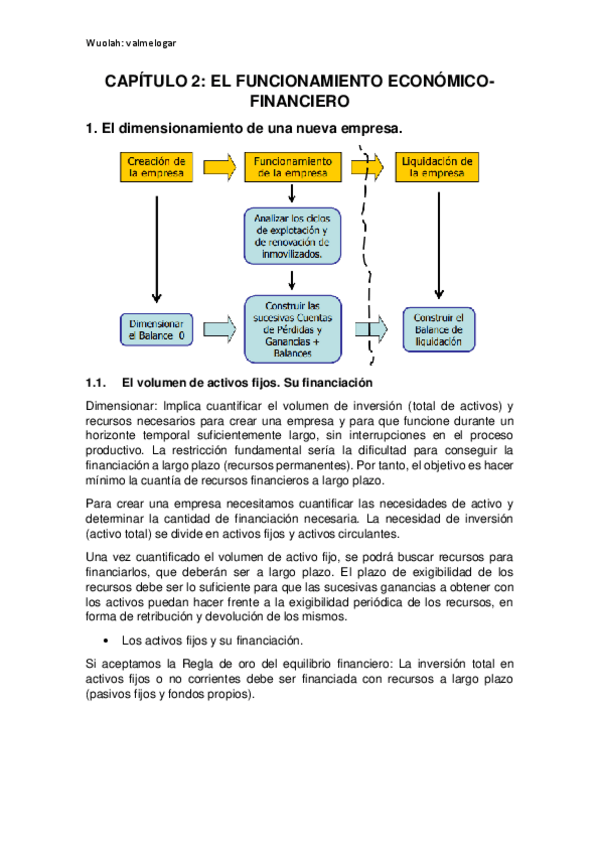 Wuolah: valmelogar

CAPÍTULO 2: EL FUNCIONAMIENTO ECONÓMICO-FINANCIERO

1. El dimensionamiento de una nueva empresa.

Creación de la empresa

Funcionamiento de la empresa

Liquidación de la empresa

Analizar los ciclos de explotación y de renovación de inmovilizados.

Dimensionar el Balance 0

Construir las sucesivas Cuentas de Pérdidas y Ganancias + Balances

Construir el Balance de liquidación

1.1. El volumen de activos fijos. Su financiación

Dimensionar: Implica cuantificar el volumen de inversión (total de activos) y recursos necesarios para crear una empresa y para que funcione durante un horizonte temporal suficientemente largo, sin interrupciones en el proceso productivo. La restricción fundamental sería la dificultad para conseguir la financiación a largo plazo (recursos permanentes). Por tanto, el objetivo es hacer mínimo la cuantía de recursos financieros a largo plazo.

Para crear una empresa necesitamos cuantificar las necesidades de activo y determinar la cantidad de financiación necesaria. La necesidad de inversión (activo total) se divide en activos fijos y activos circulantes.

Una vez cuantificado el volumen de activo fijo, se podrá buscar recursos para financiarlos, que deberán ser a largo plazo. El plazo de exigibilidad de los recursos debe ser lo suficiente para que las sucesivas ganancias a obtener con los activos puedan hacer frente a la exigibilidad periódica de los recursos, en forma de retribución y devolución de los mismos.

• Los activos fijos y su financiación.

Si aceptamos la Regla de oro del equilibrio financiero: La inversión total en activos fijos o no corrientes debe ser financiada con recursos a largo plazo (pasivos fijos y fondos propios).